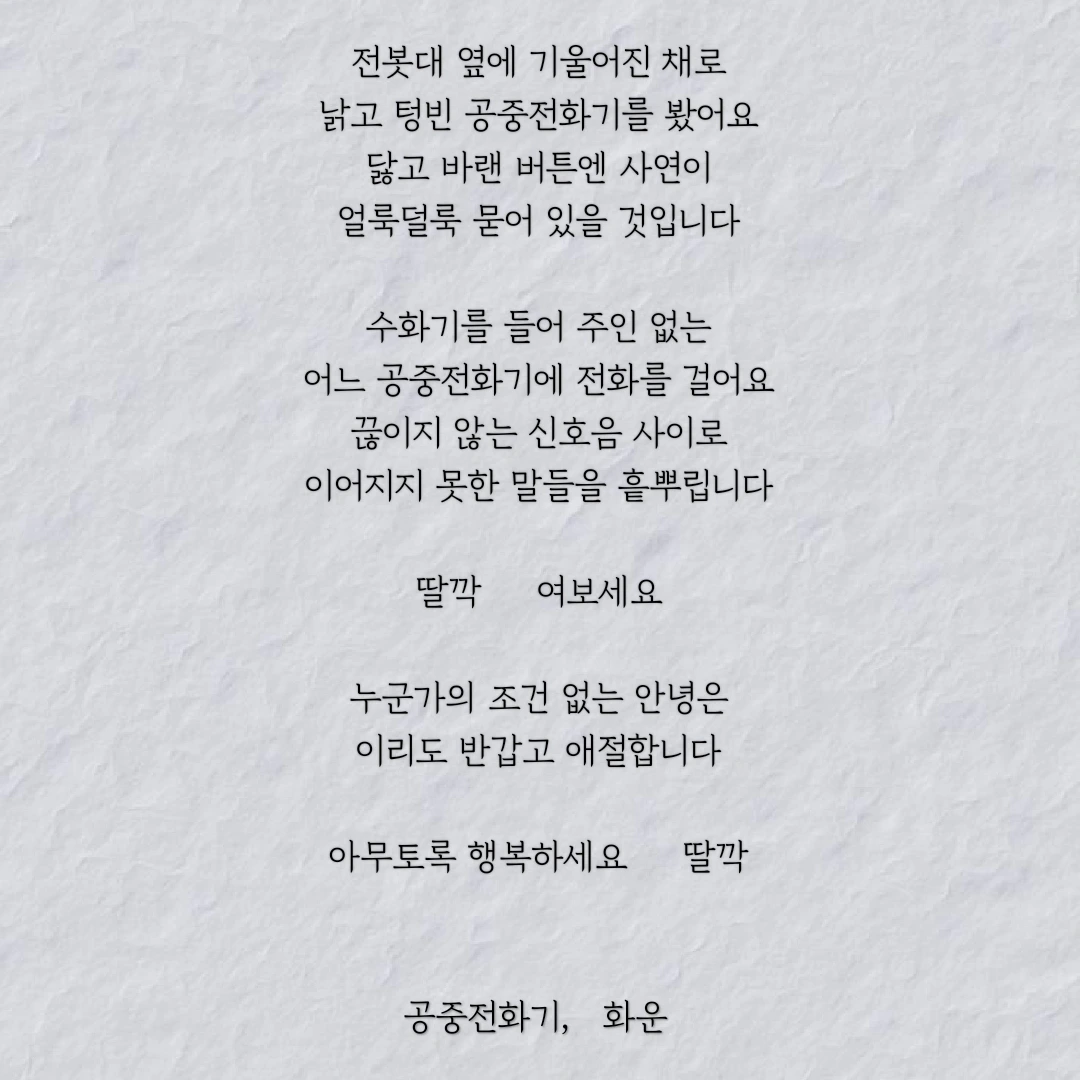 전봇대 옆에 기울어진 채로
낡고 텅빈 공중전화기를 봤어요
닳고 바랜 버튼엔 사연이
얼룩덜룩 묻어 있을 것입니다

수화기를 들어 주인 없는
어느 공중전화기에 전화를 걸어요
끊이지 않는 신호음 사이로
이어지지 못한 말들을 흩뿌립니다

딸깍 여보세요

누군가의 조건 없는 안녕은
이리도 반갑고 애절합니다

아무토록 행복하세요 딸깍

공중전화기, 화운